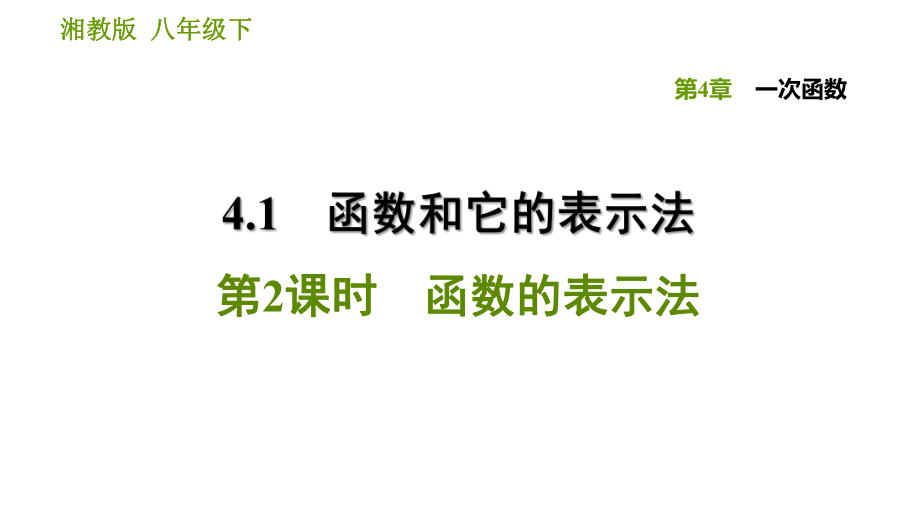 湘教版 八年级下

第4章 一次函数

4.1 函数和它的表示法

第2课时 函数的表示法